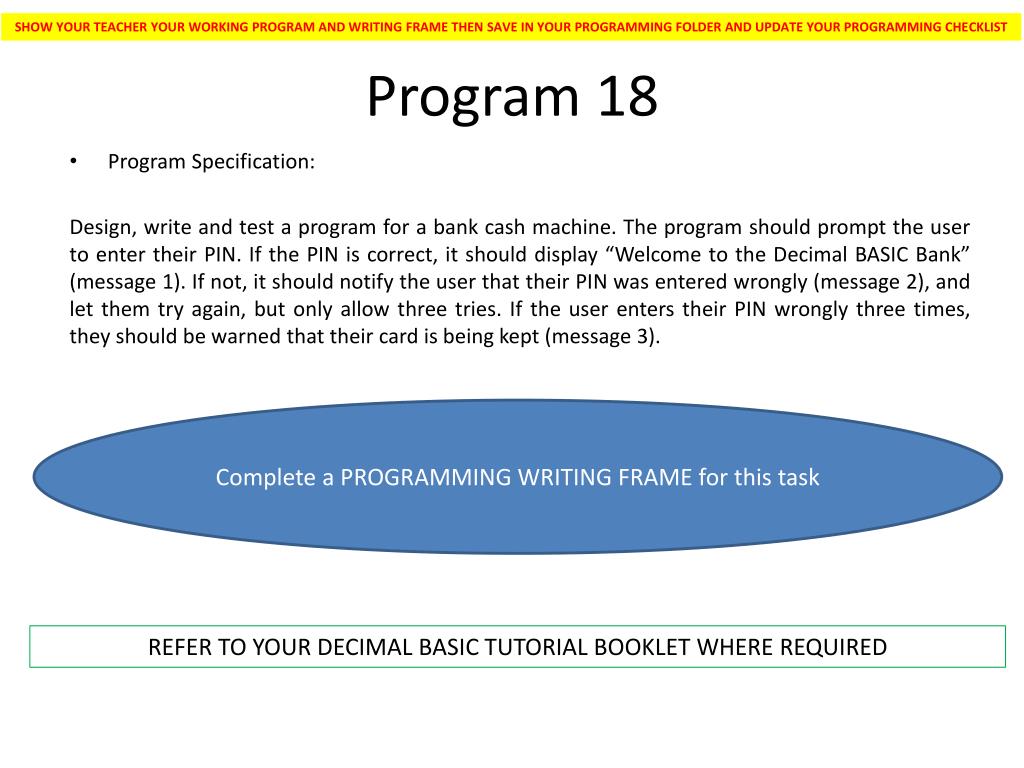 SHOW YOUR TEACHER YOUR WORKING PROGRAM AND WRITING FRAME THEN SAVE IN YOUR PROGRAMMING FOLDER AND UPDATE YOUR PROGRAMMING CHECKLIST

Program 18

• Program Specification:

Design, write and test a program for a bank cash machine. The program should prompt the user to enter their PIN. If the PIN is correct, it should display “Welcome to the Decimal BASIC Bank” (message 1). If not, it should notify the user that their PIN was entered wrongly (message 2), and let them try again, but only allow three tries. If the user enters their PIN wrongly three times, they should be warned that their card is being kept (message 3).

Complete a PROGRAMMING WRITING FRAME for this task

REFER TO YOUR DECIMAL BASIC TUTORIAL BOOKLET WHERE REQUIRED